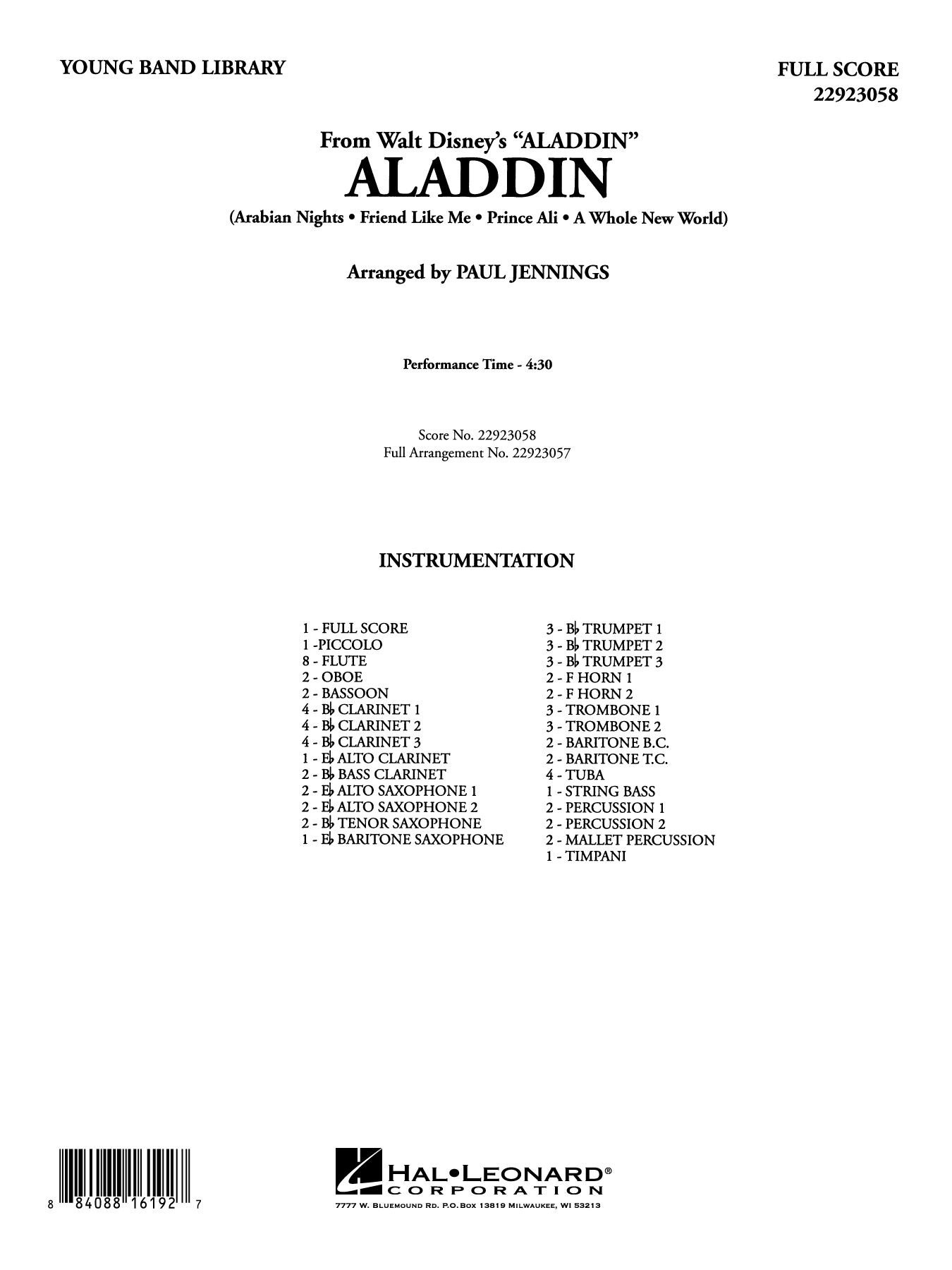 YOUNG BAND LIBRARY

FULL SCORE
22923058

From Walt Disney's "ALADDIN"
ALADDIN
(Arabian Nights • Friend Like Me • Prince Ali • A Whole New World)

Arranged by PAUL JENNINGS

Performance Time - 4:30

Score No. 22923058
Full Arrangement No. 22923057

INSTRUMENTATION

1 - FULL SCORE
1 -PICCOLO
8 - FLUTE
2 - OBOE
2 - BASSOON
4 - B♭ CLARINET 1
4 - B♭ CLARINET 2
4 - B♭ CLARINET 3
1 - E♭ ALTO CLARINET
2 - B♭ BASS CLARINET
2 - E♭ ALTO SAXOPHONE 1
2 - E♭ ALTO SAXOPHONE 2
2 - B♭ TENOR SAXOPHONE
1 - E♭ BARITONE SAXOPHONE

3 - B♭ TRUMPET 1
3 - B♭ TRUMPET 2
3 - B♭ TRUMPET 3
2 - F HORN 1
2 - F HORN 2
3 - TROMBONE 1
3 - TROMBONE 2
2 - BARITONE B.C.
2 - BARITONE T.C.
4 - TUBA
1 - STRING BASS
2 - PERCUSSION 1
2 - PERCUSSION 2
2 - MALLET PERCUSSION
1 - TIMPANI

8 84088 16192 7

HAL•LEONARD®
CORPORATION
7777 W. BLUEMOUND RD. P.O.BOX 13819 MILWAUKEE, WI 53213